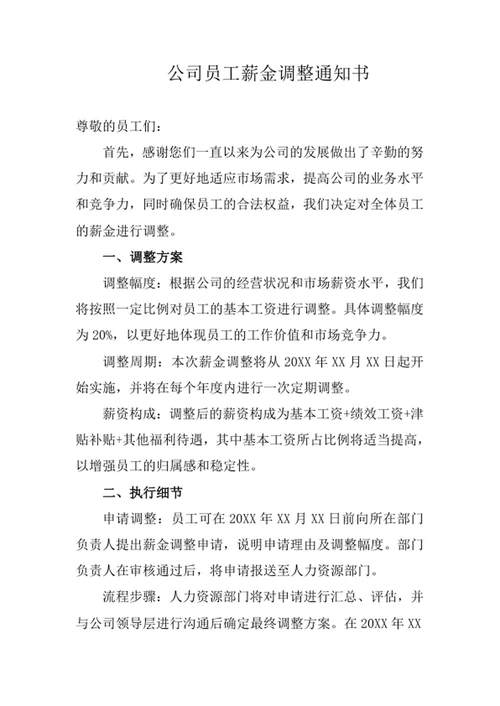 公司员工薪金调整通知书

尊敬的员工们：

首先，感谢您们一直以来为公司的发展做出了辛勤的努力和贡献。为了更好地适应市场需求，提高公司的业务水平和竞争力，同时确保员工的合法权益，我们决定对全体员工的薪金进行调整。

一、调整方案

调整幅度：根据公司的经营状况和市场薪资水平，我们将按照一定比例对员工的基本工资进行调整。具体调整幅度为 20%，以更好地体现员工的工作价值和市场竞争力。

调整周期：本次薪金调整将从 20XX 年 XX 月 XX 日起开始实施，并将在每个年度内进行一次定期调整。

薪资构成：调整后的薪资构成为基本工资+绩效工资+津贴补贴+其他福利待遇，其中基本工资所占比例将适当提高，以增强员工的归属感和稳定性。

二、执行细节

申请调整：员工可在 20XX 年 XX 月 XX 日前向所在部门负责人提出薪金调整申请，说明申请理由及调整幅度。部门负责人在审核通过后，将申请报送至人力资源部门。

流程步骤：人力资源部门将对申请进行汇总、评估，并与公司领导层进行沟通后确定最终调整方案。在 20XX 年 XX